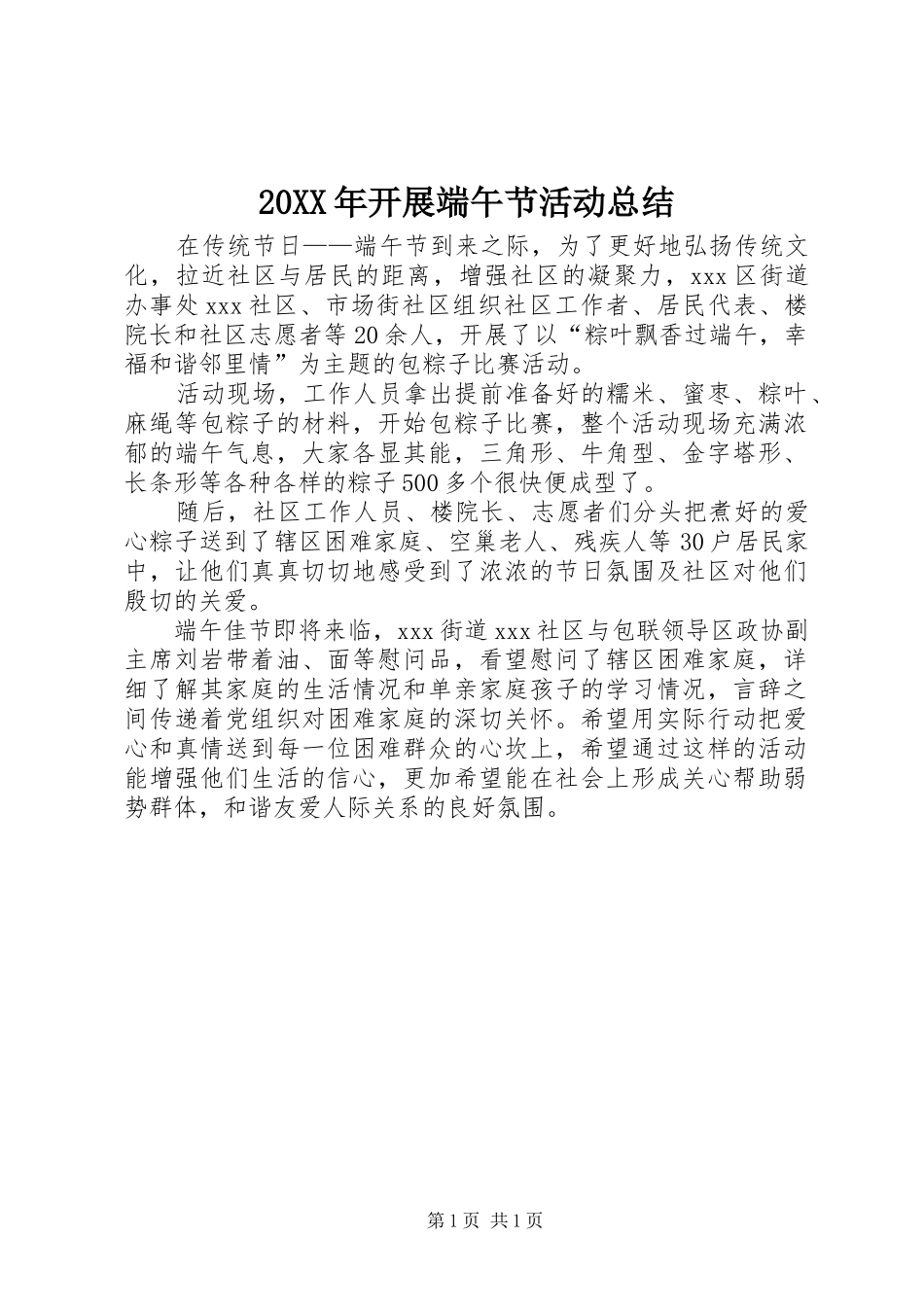 20XX年开展端午节活动总结

在传统节日——端午节到来之际，为了更好地弘扬传统文化，拉近社区与居民的距离，增强社区的凝聚力，xxx区街道办事处xxx社区、市场街社区组织社区工作者、居民代表、楼院长和社区志愿者等20余人，开展了以“粽叶飘香过端午，幸福和谐邻里情”为主题的包粽子比赛活动。

活动现场，工作人员拿出提前准备好的糯米、蜜枣、粽叶、麻绳等包粽子的材料，开始包粽子比赛，整个活动现场充满浓郁的端午气息，大家各显其能，三角形、牛角型、金字塔形、长条形等各种各样的粽子500多个很快便成型了。

随后，社区工作人员、楼院长、志愿者们分头把煮好的爱心粽子送到了辖区困难家庭、空巢老人、残疾人等30户居民家中，让他们真真切切地感受到了浓浓的节日氛围及社区对他们殷切的关爱。

端午佳节即将来临，xxx街道xxx社区与包联领导区政协副主席刘岩带着油、面等慰问品，看望慰问了辖区困难家庭，详细了解其家庭的生活情况和单亲家庭孩子的学习情况，言辞之间传递着党组织对困难家庭的深切关怀。希望用实际行动把爱心和真情送到每一位困难群众的心坎上，希望通过这样的活动能增强他们生活的信心，更加希望能在社会上形成关心帮助弱势群体，和谐友爱人际关系的良好氛围。

第1页 共1页